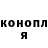 конопл
я